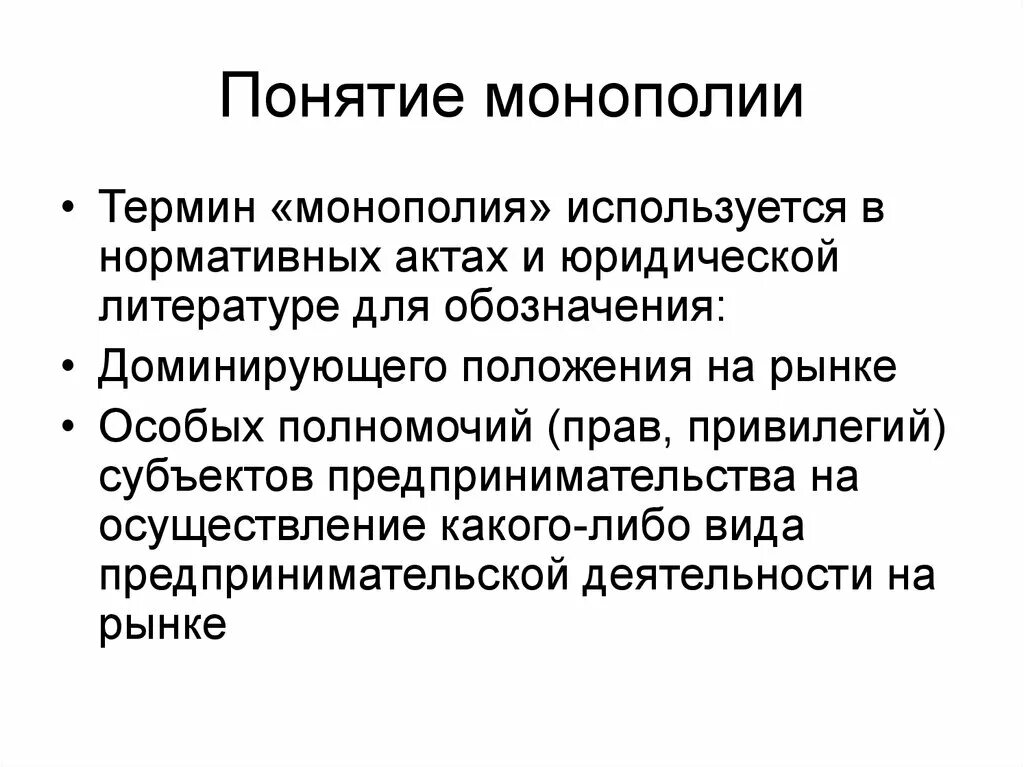 Понятие монополии

• Термин «монополия» используется в нормативных актах и юридической литературе для обозначения:
• Доминирующего положения на рынке
• Особых полномочий (прав, привилегий) субъектов предпринимательства на осуществление какого-либо вида предпринимательской деятельности на рынке